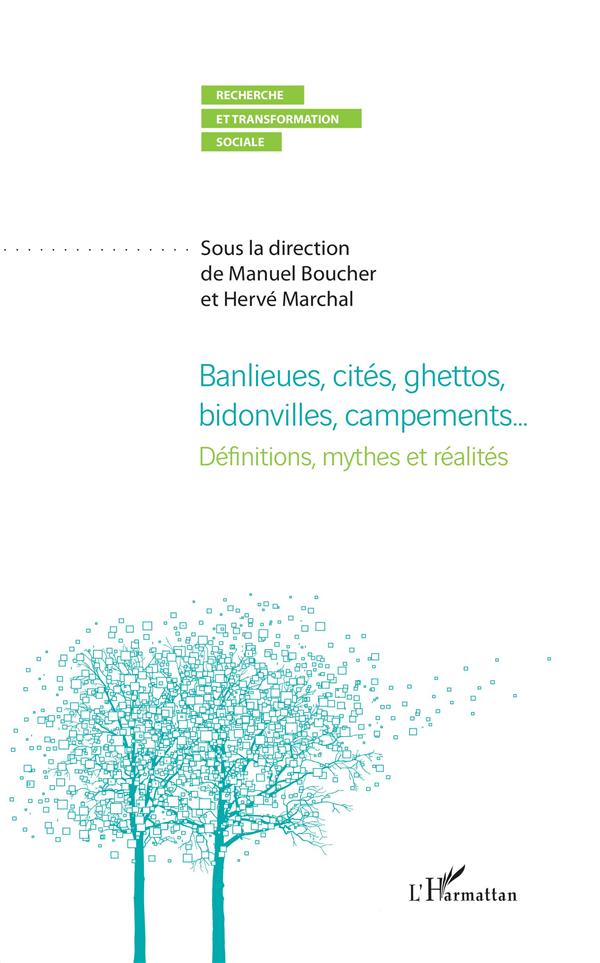 RECHERCHE
ET TRANSFORMATION
SOCIALE

Sous la direction
de Manuel Boucher
et Hervé Marchal

Banlieues, cités, ghettos, bidonvilles, campements...

Définitions, mythes et réalités

L'Harmattan